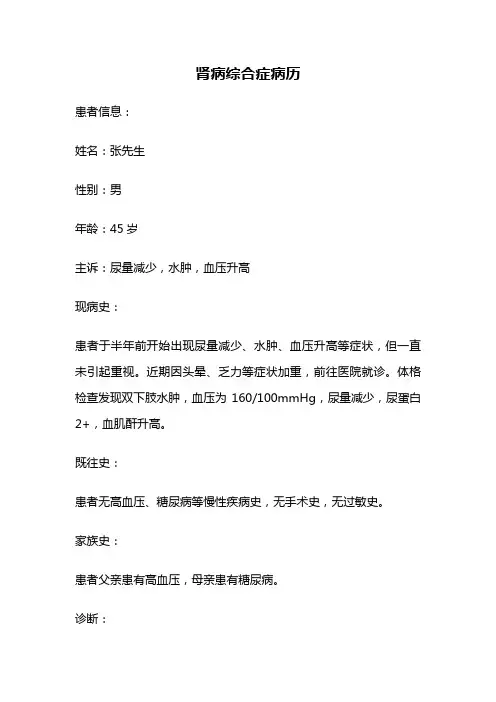 肾病综合症病历

患者信息：

姓名：张先生

性别：男

年龄：45 岁

主诉：尿量减少，水肿，血压升高

现病史：

患者于半年前开始出现尿量减少、水肿、血压升高等症状，但一直未引起重视。近期因头晕、乏力等症状加重，前往医院就诊。体格检查发现双下肢水肿，血压为 160/100mmHg，尿量减少，尿蛋白 2+，血肌酐升高。

既往史：

患者无高血压、糖尿病等慢性疾病史，无手术史，无过敏史。

家族史：

患者父亲患有高血压，母亲患有糖尿病。

诊断：